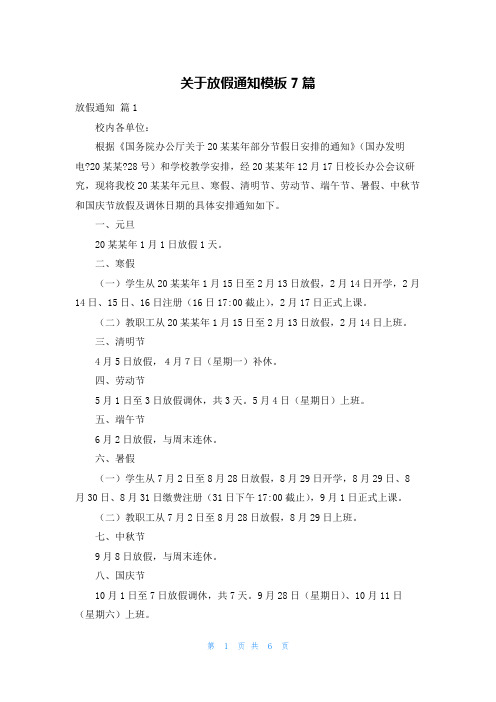 关于放假通知模板 7 篇

放假通知 篇 1

校内各单位：

根据《国务院办公厅关于 20 某某年部分节假日安排的通知》（国办发明电?20 某某?28 号）和学校教学安排，经 20 某某年 12 月 17 日校长办公会议研究，现将我校 20 某某年元旦、寒假、清明节、劳动节、端午节、暑假、中秋节和国庆节放假及调休日期的具体安排通知如下。

一、元旦

20 某某年 1 月 1 日放假 1 天。

二、寒假

（一）学生从 20 某某年 1 月 15 日至 2 月 13 日放假，2 月 14 日开学，2 月 14 日、15 日、16 日注册（16 日 17:00 截止），2 月 17 日正式上课。

（二）教职工从 20 某某年 1 月 15 日至 2 月 13 日放假，2 月 14 日上班。

三、清明节

4 月 5 日放假，4 月 7 日（星期一）补休。

四、劳动节

5 月 1 日至 3 日放假调休，共 3 天。5 月 4 日（星期日）上班。

五、端午节

6 月 2 日放假，与周末连休。

六、暑假

（一）学生从 7 月 2 日至 8 月 28 日放假，8 月 29 日开学，8 月 29 日、8 月 30 日、8 月 31 日缴费注册（31 日下午 17:00 截止），9 月 1 日正式上课。

（二）教职工从 7 月 2 日至 8 月 28 日放假，8 月 29 日上班。

七、中秋节

9 月 8 日放假，与周末连休。

八、国庆节

10 月 1 日至 7 日放假调休，共 7 天。9 月 28 日（星期日）、10 月 11 日（星期六）上班。

第 1 页 共 6 页